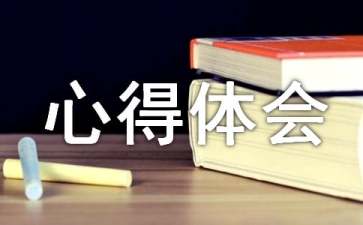 心得体会